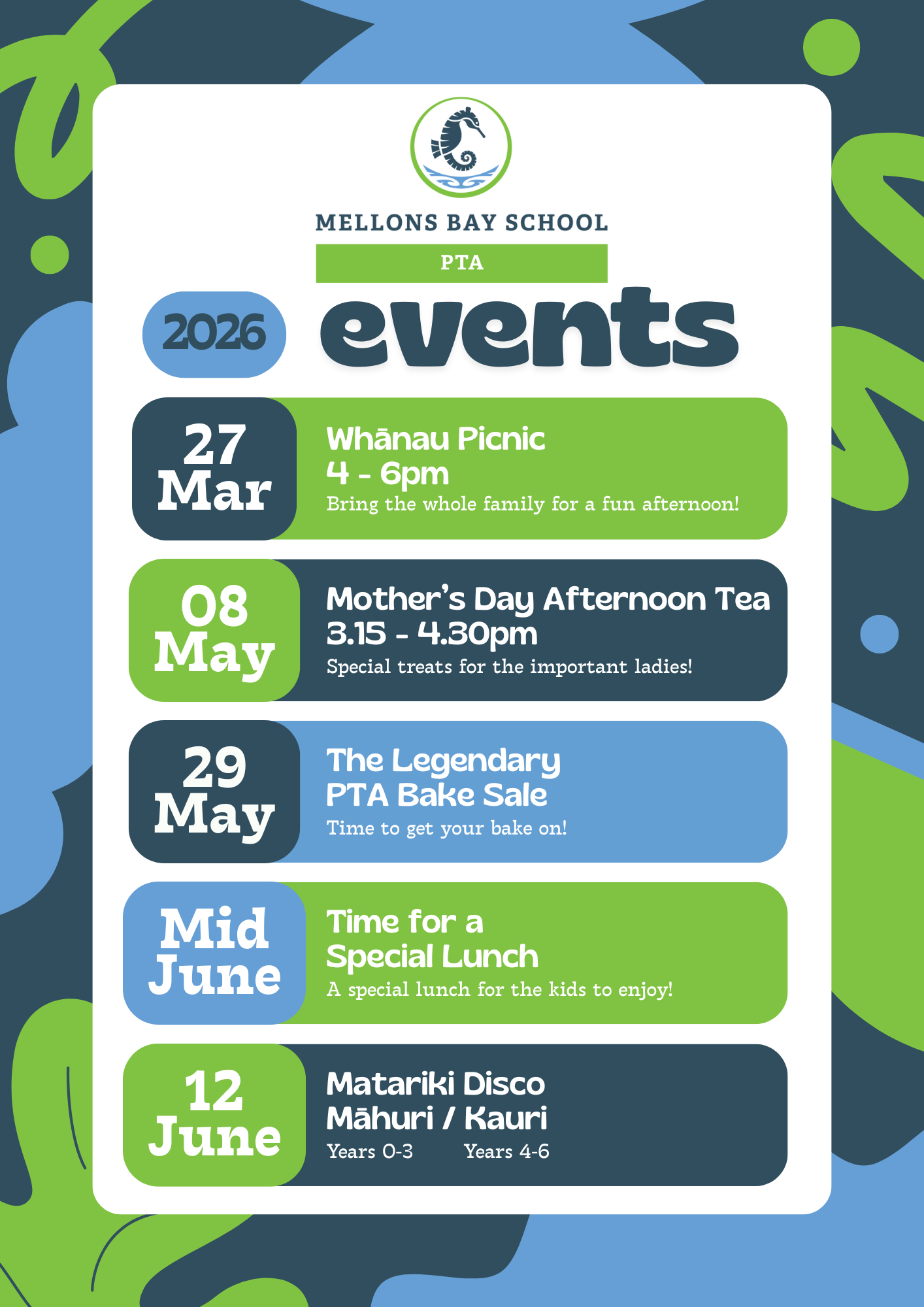 MELLONS BAY SCHOOL

PTA

2026 events

27 Mar

Whānau Picnic
4 - 6pm
Bring the whole family for a fun afternoon!

08 May

Mother's Day Afternoon Tea
3.15 - 4.30pm
Special treats for the important ladies!

29 May

The Legendary PTA Bake Sale
Time to get your bake on!

Mid June

Time for a Special Lunch
A special lunch for the kids to enjoy!

12 June

Matariki Disco
Māhuri / Kauri
Years 0-3 Years 4-6